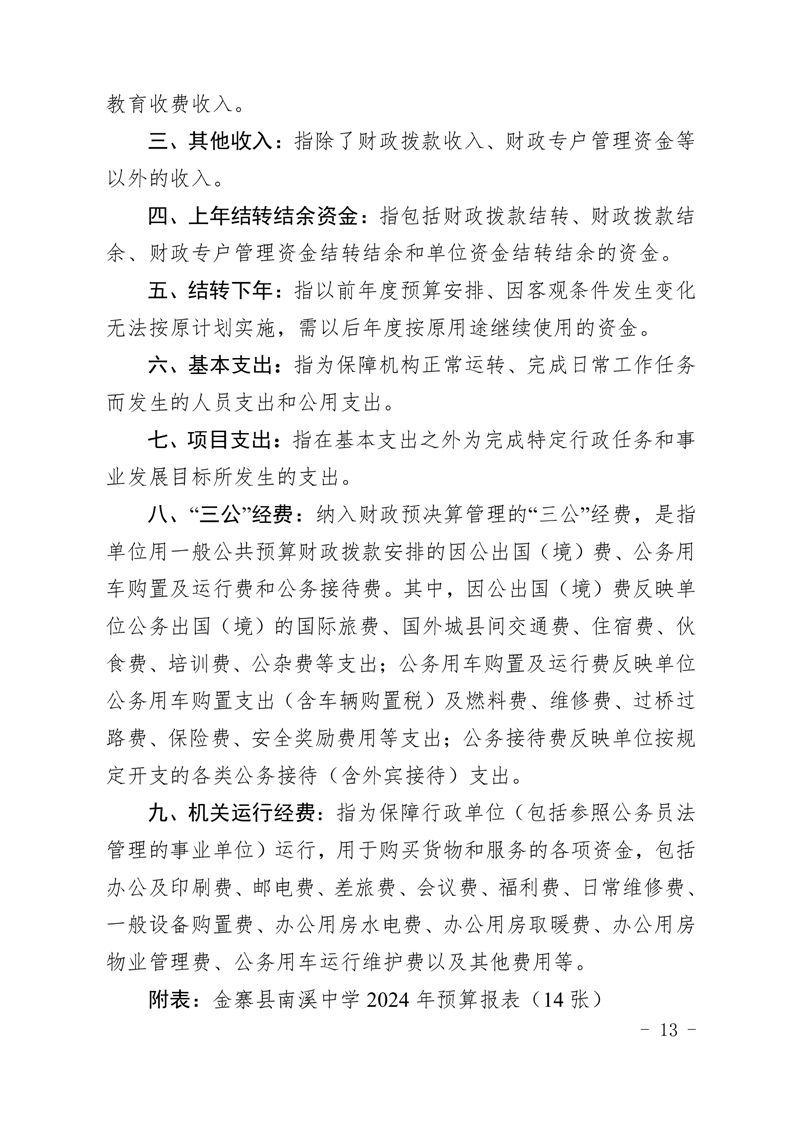 教育收费收入。

三、其他收入：指除了财政拨款收入、财政专户管理资金等以外的收入。

四、上年结转结余资金：指包括财政拨款结转、财政拨款结余、财政专户管理资金结转结余和单位资金结转结余的资金。

五、结转下年：指以前年度预算安排、因客观条件发生变化无法按原计划实施，需以后年度按原用途继续使用的资金。

六、基本支出：指为保障机构正常运转、完成日常工作任务而发生的人员支出和公用支出。

七、项目支出：指在基本支出之外为完成特定行政任务和事业发展目标所发生的支出。

八、“三公”经费：纳入财政预决算管理的“三公”经费，是指单位用一般公共预算财政拨款安排的因公出国（境）费、公务用车购置及运行费和公务接待费。其中，因公出国（境）费反映单位公务出国（境）的国际旅费、国外城县间交通费、住宿费、伙食费、培训费、公杂费等支出；公务用车购置及运行费反映单位公务用车购置支出（含车辆购置税）及燃料费、维修费、过桥过路费、保险费、安全奖励费用等支出；公务接待费反映单位按规定开支的各类公务接待（含外宾接待）支出。

九、机关运行经费：指为保障行政单位（包括参照公务员法管理的事业单位）运行，用于购买货物和服务的各项资金，包括办公及印刷费、邮电费、差旅费、会议费、福利费、日常维修费、一般设备购置费、办公用房水电费、办公用房取暖费、办公用房物业管理费、公务用车运行维护费以及其他费用等。

附表：金寨县南溪中学 2024 年预算报表（14 张）

- 13 -